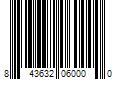 8 43632 06000 0